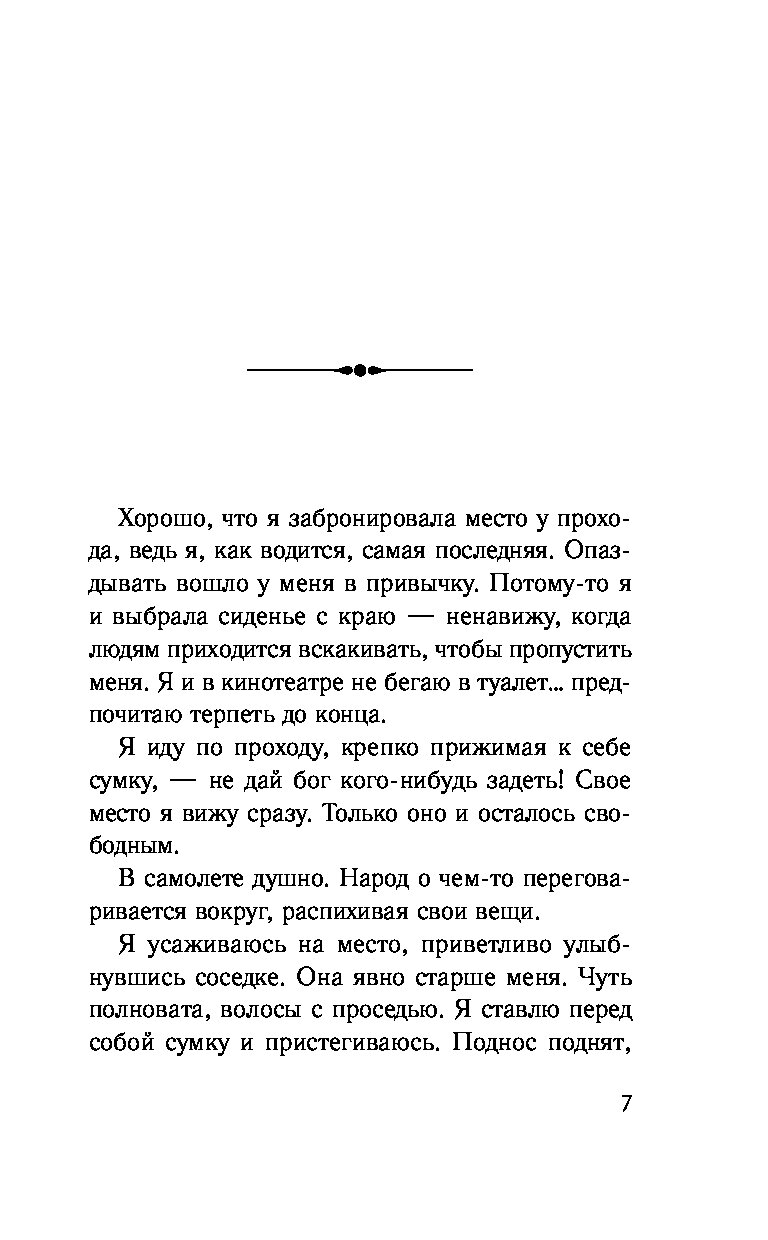 Хорошо, что я забронировала место у прохода, ведь я, как водится, самая последняя. Опаздывать вошло у меня в привычку. Потому-то я и выбрала сиденье с краю — ненавижу, когда людям приходится вскакивать, чтобы пропустить меня. Я и в кинотеатре не бегаю в туалет... предпочитаю терпеть до конца.

Я иду по проходу, крепко прижимая к себе сумку, — не дай бог кого-нибудь задеть! Свое место я вижу сразу. Только оно и осталось свободным.

В самолете душно. Народ о чем-то переговаривается вокруг, распихивая свои вещи.

Я усаживаюсь на место, приветливо улыбнувшись соседке. Она явно старше меня. Чуть полновата, волосы с проседью. Я ставлю перед собой сумку и пристегиваюсь. Поднос поднят,

7